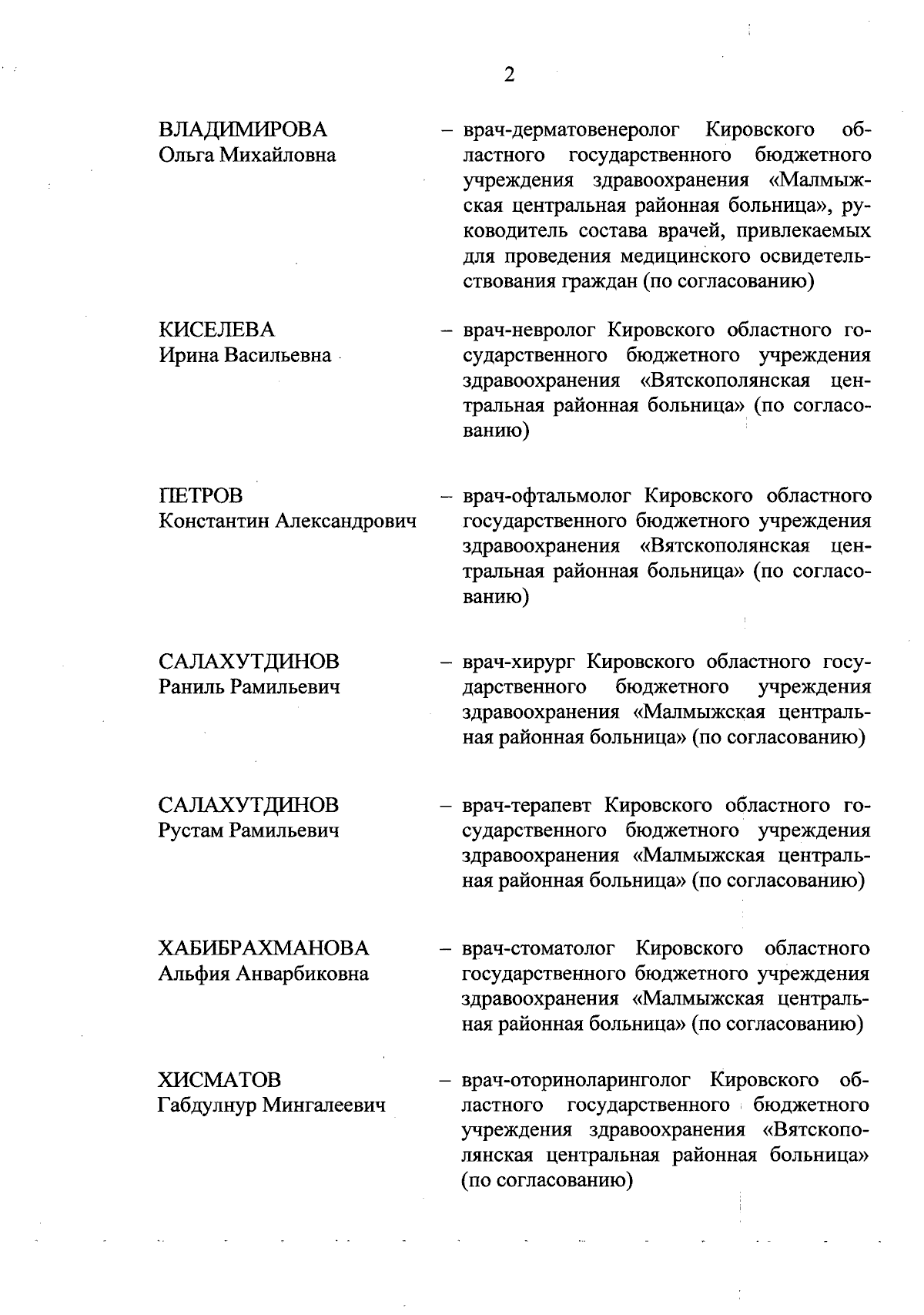 2

ВЛАДИМИРОВА
Ольга Михайловна

– врач-дерматовенеролог Кировского областного государственного бюджетного учреждения здравоохранения «Малмыжская центральная районная больница», руководитель состава врачей, привлекаемых для проведения медицинского освидетельствования граждан (по согласованию)

КИСЕЛЕВА
Ирина Васильевна

– врач-невролог Кировского областного государственного бюджетного учреждения здравоохранения «Вятскополянская центральная районная больница» (по согласованию)

ПЕТРОВ
Константин Александрович

– врач-офтальмолог Кировского областного государственного бюджетного учреждения здравоохранения «Вятскополянская центральная районная больница» (по согласованию)

САЛАХУТДИНОВ
Раниль Рамильевич

– врач-хирург Кировского областного государственного бюджетного учреждения здравоохранения «Малмыжская центральная районная больница» (по согласованию)

САЛАХУТДИНОВ
Рустам Рамильевич

– врач-терапевт Кировского областного государственного бюджетного учреждения здравоохранения «Малмыжская центральная районная больница» (по согласованию)

ХАБИБРАХМАНОВА
Альфия Анварбиковна

– врач-стоматолог Кировского областного государственного бюджетного учреждения здравоохранения «Малмыжская центральная районная больница» (по согласованию)

ХИСМАТОВ
Габдулнур Мингалеевич

– врач-оториноларинголог Кировского областного государственного бюджетного учреждения здравоохранения «Вятскополянская центральная районная больница» (по согласованию)